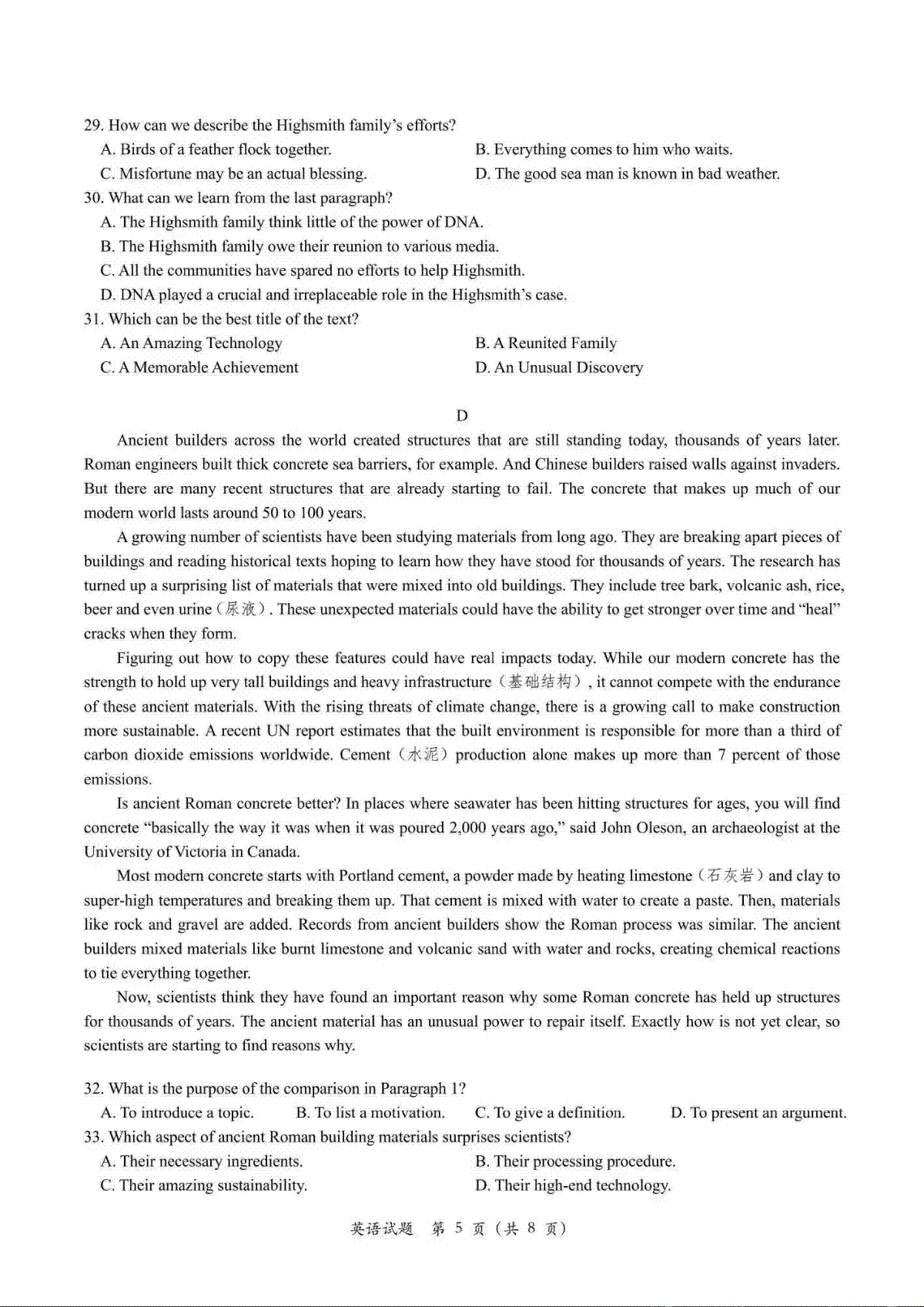 29. How can we describe the Highsmith family's efforts?
A. Birds of a feather flock together.
B. Everything comes to him who waits.
C. Misfortune may be an actual blessing.
D. The good sea man is known in bad weather.
30. What can we learn from the last paragraph?
A. The Highsmith family think little of the power of DNA.
B. The Highsmith family owe their reunion to various media.
C. All the communities have spared no efforts to help Highsmith.
D. DNA played a crucial and irreplaceable role in the Highsmith's case.
31. Which can be the best title of the text?
A. An Amazing Technology
B. A Reunited Family
C. A Memorable Achievement
D. An Unusual Discovery

D

Ancient builders across the world created structures that are still standing today, thousands of years later. Roman engineers built thick concrete sea barriers, for example. And Chinese builders raised walls against invaders. But there are many recent structures that are already starting to fail. The concrete that makes up much of our modern world lasts around 50 to 100 years.

A growing number of scientists have been studying materials from long ago. They are breaking apart pieces of buildings and reading historical texts hoping to learn how they have stood for thousands of years. The research has turned up a surprising list of materials that were mixed into old buildings. They include tree bark, volcanic ash, rice, beer and even urine（尿液）. These unexpected materials could have the ability to get stronger over time and "heal" cracks when they form.

Figuring out how to copy these features could have real impacts today. While our modern concrete has the strength to hold up very tall buildings and heavy infrastructure（基础结构）, it cannot compete with the endurance of these ancient materials. With the rising threats of climate change, there is a growing call to make construction more sustainable. A recent UN report estimates that the built environment is responsible for more than a third of carbon dioxide emissions worldwide. Cement（水泥）production alone makes up more than 7 percent of those emissions.

Is ancient Roman concrete better? In places where seawater has been hitting structures for ages, you will find concrete "basically the way it was when it was poured 2,000 years ago," said John Oleson, an archaeologist at the University of Victoria in Canada.

Most modern concrete starts with Portland cement, a powder made by heating limestone（石灰岩）and clay to super-high temperatures and breaking them up. That cement is mixed with water to create a paste. Then, materials like rock and gravel are added. Records from ancient builders show the Roman process was similar. The ancient builders mixed materials like burnt limestone and volcanic sand with water and rocks, creating chemical reactions to tie everything together.

Now, scientists think they have found an important reason why some Roman concrete has held up structures for thousands of years. The ancient material has an unusual power to repair itself. Exactly how is not yet clear, so scientists are starting to find reasons why.

32. What is the purpose of the comparison in Paragraph 1?
A. To introduce a topic.
B. To list a motivation.
C. To give a definition.
D. To present an argument.
33. Which aspect of ancient Roman building materials surprises scientists?
A. Their necessary ingredients.
B. Their processing procedure.
C. Their amazing sustainability.
D. Their high-end technology.

英语试题 第 5 页（共 8 页）